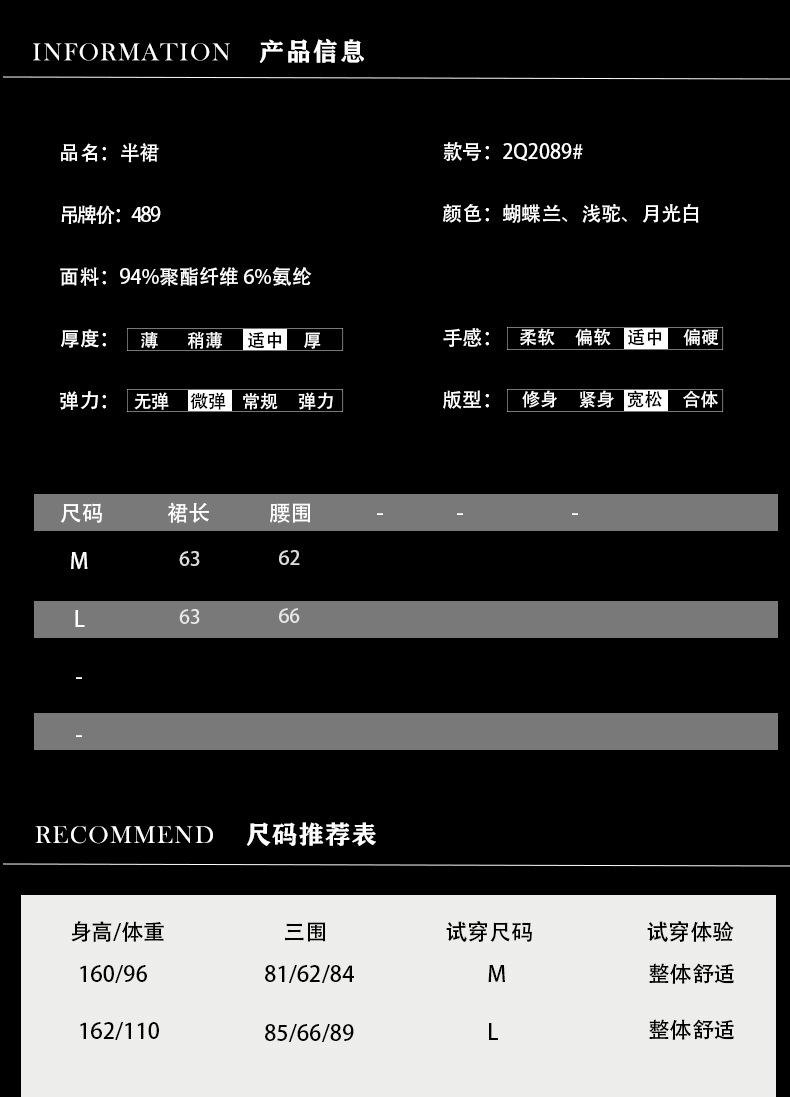 INFORMATION 产品信息

品名：半裙

款号：2Q2089#

吊牌价：489

颜色：蝴蝶兰、浅驼、月光白

面料：94%聚酯纤维 6%氨纶

厚度： 薄 稍薄 适中 厚

手感： 柔软 偏软 适中 偏硬

弹力： 无弹 微弹 常规 弹力

版型： 修身 紧身 宽松 合体

| 尺码 | 裙长 | 腰围 | - | - | - |
|---|---|---|---|---|---|
| M | 63 | 62 | | | |
| L | 63 | 66 | | | |
| - | | | | | |
| - | | | | | |

RECOMMEND 尺码推荐表

| 身高/体重 | 三围 | 试穿尺码 | 试穿体验 |
|---|---|---|---|
| 160/96 | 81/62/84 | M | 整体舒适 |
| 162/110 | 85/66/89 | L | 整体舒适 |